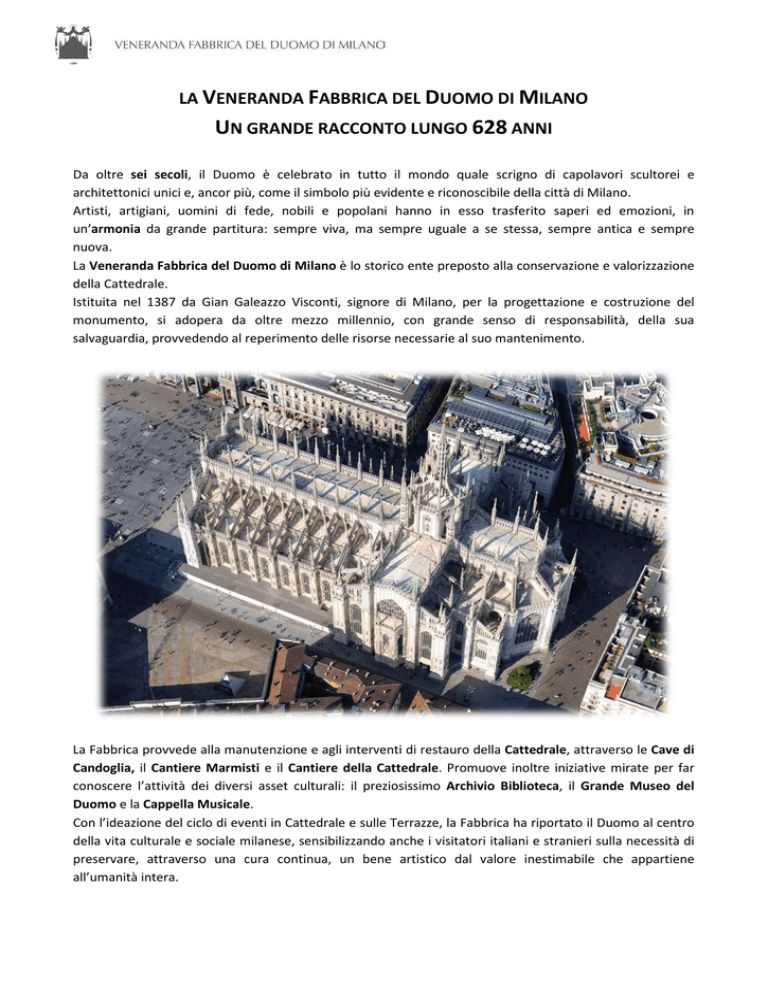 VENERANDA FABBRICA DEL DUOMO DI MILANO

LA VENERANDA FABBRICA DEL DUOMO DI MILANO
UN GRANDE RACCONTO LUNGO 628 ANNI

Da oltre sei secoli, il Duomo è celebrato in tutto il mondo quale scrigno di capolavori scultorei e architettonici unici e, ancor più, come il simbolo più evidente e riconoscibile della città di Milano.
Artisti, artigiani, uomini di fede, nobili e popolani hanno in esso trasferito saperi ed emozioni, in un'armonia da grande partitura: sempre viva, ma sempre uguale a se stessa, sempre antica e sempre nuova.
La Veneranda Fabbrica del Duomo di Milano è lo storico ente preposto alla conservazione e valorizzazione della Cattedrale.
Istituita nel 1387 da Gian Galeazzo Visconti, signore di Milano, per la progettazione e costruzione del monumento, si adopera da oltre mezzo millennio, con grande senso di responsabilità, della sua salvaguardia, provvedendo al reperimento delle risorse necessarie al suo mantenimento.

La Fabbrica provvede alla manutenzione e agli interventi di restauro della Cattedrale, attraverso le Cave di Candoglia, il Cantiere Marmisti e il Cantiere della Cattedrale. Promuove inoltre iniziative mirate per far conoscere l'attività dei diversi asset culturali: il preziosissimo Archivio Biblioteca, il Grande Museo del Duomo e la Cappella Musicale.
Con l'ideazione del ciclo di eventi in Cattedrale e sulle Terrazze, la Fabbrica ha riportato il Duomo al centro della vita culturale e sociale milanese, sensibilizzando anche i visitatori italiani e stranieri sulla necessità di preservare, attraverso una cura continua, un bene artistico dal valore inestimabile che appartiene all'umanità intera.